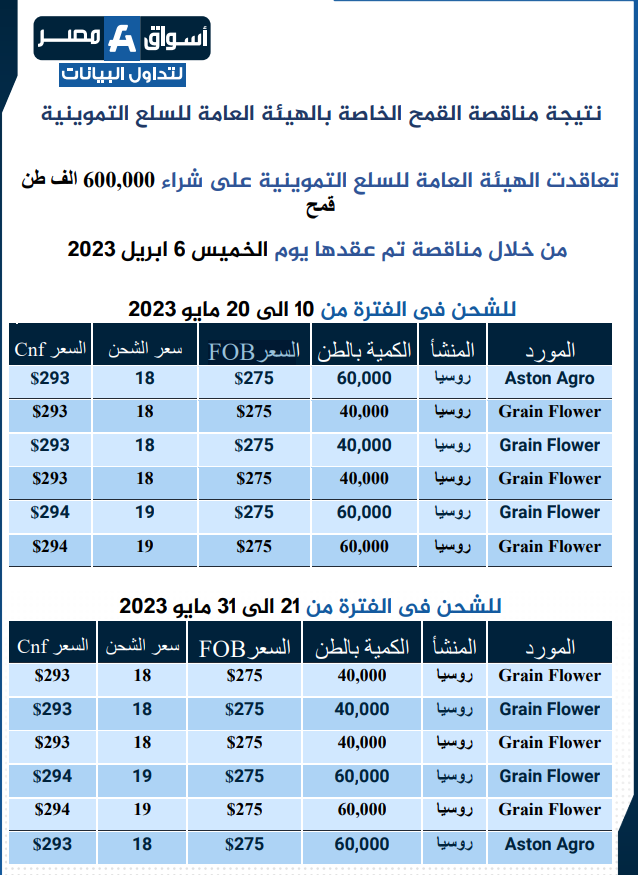 أسواق مصر
لتداول البيانات

نتيجة مناقصة القمح الخاصة بالهيئة العامة للسلع التموينية

تعاقدت الهيئة العامة للسلع التموينية على شراء 600,000 الف طن قمح

من خلال مناقصة تم عقدها يوم الخميس 6 ابريل 2023

للشحن فى الفترة من 10 الى 20 مايو 2023

| المورد | المنشأ | الكمية بالطن | السعر FOB | سعر الشحن | السعر Cnf |
|---|---|---|---|---|---|
| Aston Agro | روسيا | 60,000 | $275 | 18 | $293 |
| Grain Flower | روسيا | 40,000 | $275 | 18 | $293 |
| Grain Flower | روسيا | 40,000 | $275 | 18 | $293 |
| Grain Flower | روسيا | 40,000 | $275 | 18 | $293 |
| Grain Flower | روسيا | 60,000 | $275 | 19 | $294 |
| Grain Flower | روسيا | 60,000 | $275 | 19 | $294 |

للشحن فى الفترة من 21 الى 31 مايو 2023

| المورد | المنشأ | الكمية بالطن | السعر FOB | سعر الشحن | السعر Cnf |
|---|---|---|---|---|---|
| Grain Flower | روسيا | 40,000 | $275 | 18 | $293 |
| Grain Flower | روسيا | 40,000 | $275 | 18 | $293 |
| Grain Flower | روسيا | 40,000 | $275 | 18 | $293 |
| Grain Flower | روسيا | 60,000 | $275 | 19 | $294 |
| Grain Flower | روسيا | 60,000 | $275 | 19 | $294 |
| Aston Agro | روسيا | 60,000 | $275 | 18 | $293 |